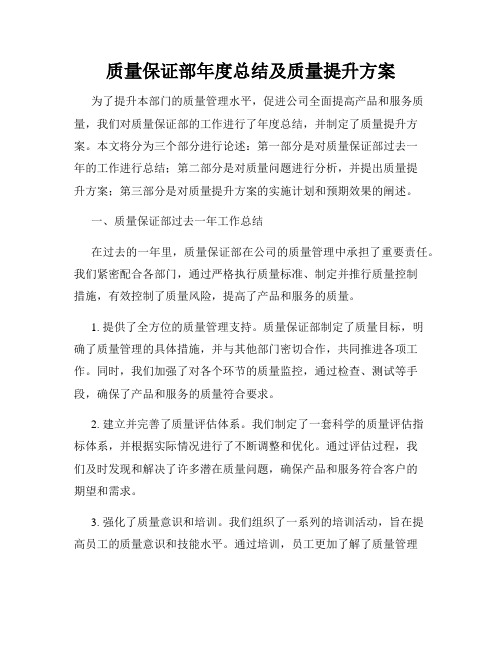 质量保证部年度总结及质量提升方案

为了提升本部门的质量管理水平，促进公司全面提高产品和服务质量，我们对质量保证部的工作进行了年度总结，并制定了质量提升方案。本文将分为三个部分进行论述：第一部分是对质量保证部过去一年的工作进行总结；第二部分是对质量问题进行分析，并提出质量提升方案；第三部分是对质量提升方案的实施计划和预期效果的阐述。

一、质量保证部过去一年工作总结

在过去的一年里，质量保证部在公司的质量管理中承担了重要责任。我们紧密配合各部门，通过严格执行质量标准、制定并推行质量控制措施，有效控制了质量风险，提高了产品和服务的质量。

1. 提供了全方位的质量管理支持。质量保证部制定了质量目标，明确了质量管理的具体措施，并与其他部门密切合作，共同推进各项工作。同时，我们加强了对各个环节的质量监控，通过检查、测试等手段，确保了产品和服务的质量符合要求。

2. 建立并完善了质量评估体系。我们制定了一套科学的质量评估指标体系，并根据实际情况进行了不断调整和优化。通过评估过程，我们及时发现和解决了许多潜在质量问题，确保产品和服务符合客户的期望和需求。

3. 强化了质量意识和培训。我们组织了一系列的培训活动，旨在提高员工的质量意识和技能水平。通过培训，员工更加了解了质量管理